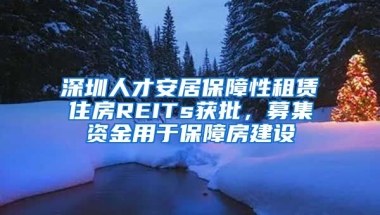 深圳人才安居保障性租赁住房REITs获批，募集资金用于保障房建设